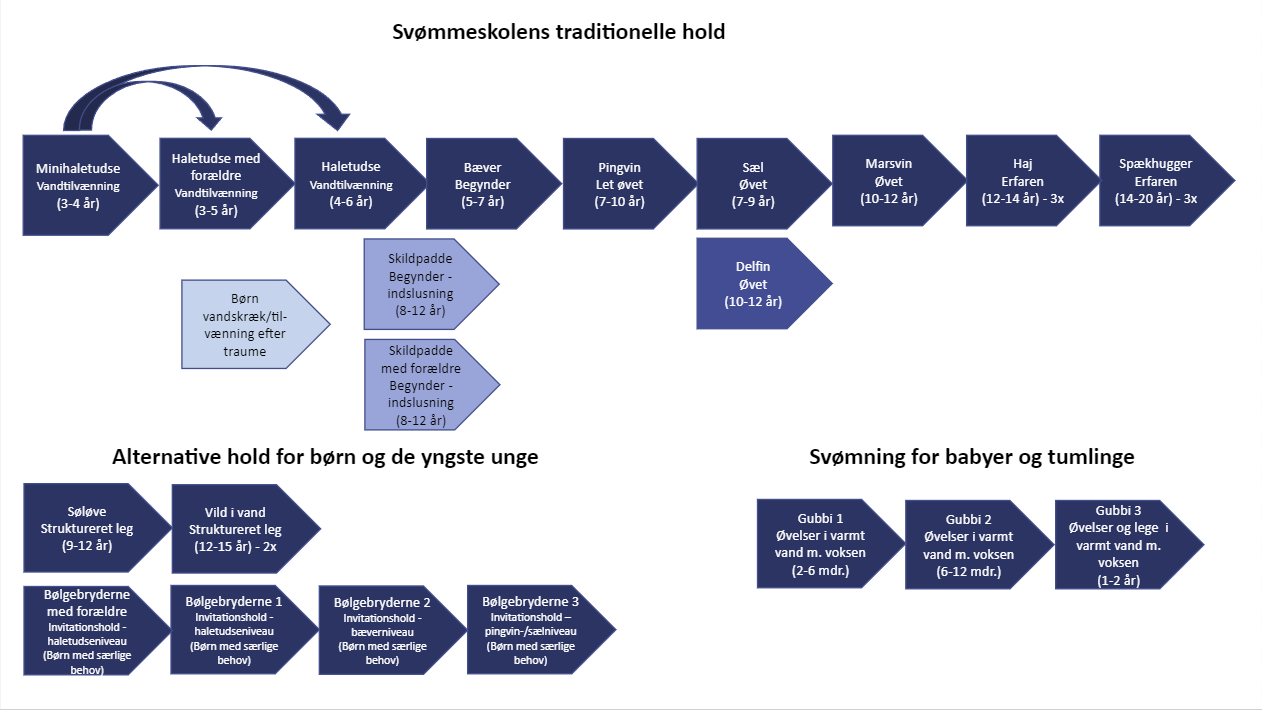 Svømmeskolens traditionelle hold

Minihaletudse
Vandtilvænning
(3-4 år)

Haletudse med forældre
Vandtilvænning
(3-5 år)

Haletudse
Vandtilvænning
(4-6 år)

Bæver
Begynder
(5-7 år)

Pingvin
Let øvet
(7-10 år)

Sæl
Øvet
(7-9 år)

Marsvin
Øvet
(10-12 år)

Haj
Erfaren
(12-14 år) - 3x

Spækhugger
Erfaren
(14-20 år) - 3x

Børn vandskræk/tilvænning efter traume

Skildpadde
Begynder - indslusning
(8-12 år)

Skildpadde med forældre
Begynder - indslusning
(8-12 år)

Delfin
Øvet
(10-12 år)

Alternative hold for børn og de yngste unge

Søløve
Struktureret leg
(9-12 år)

Vild i vand
Struktureret leg
(12-15 år) - 2x

Bølgebryderne med forældre
Invitationshold - haletudseniveau
(Børn med særlige behov)

Bølgebryderne 1
Invitationshold - haletudseniveau
(Børn med særlige behov)

Bølgebryderne 2
Invitationshold - bæverniveau
(Børn med særlige behov)

Bølgebryderne 3
Invitationshold – pingvin-/sælniveau
(Børn med særlige behov)

Svømning for babyer og tumlinge

Gubbi 1
Øvelser i varmt vand m. voksen
(2-6 mdr.)

Gubbi 2
Øvelser i varmt vand m. voksen
(6-12 mdr.)

Gubbi 3
Øvelser og lege i varmt vand m. voksen
(1-2 år)